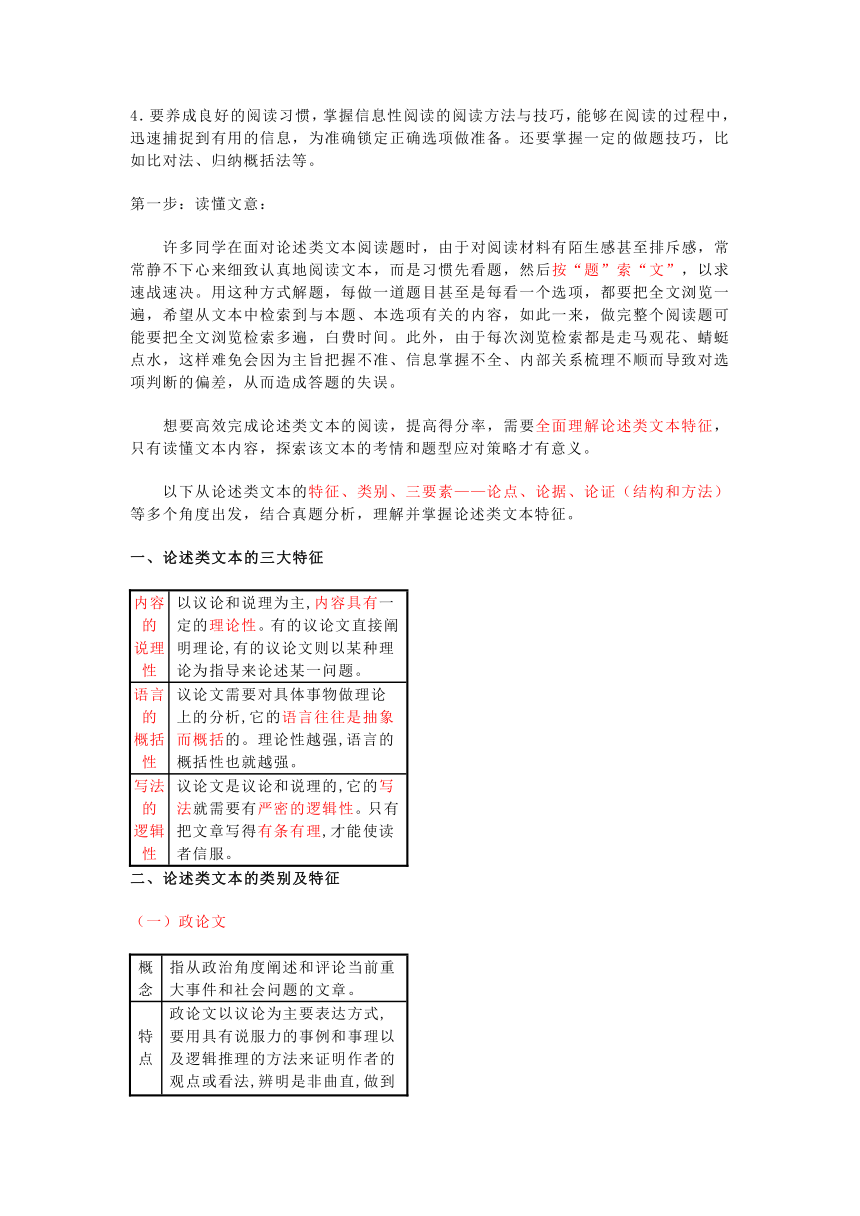 4. 要养成良好的阅读习惯，掌握信息性阅读的阅读方法与技巧，能够在阅读的过程中，迅速捕捉到有用的信息，为准确锁定正确选项做准备。还要掌握一定的做题技巧，比如比对法、归纳概括法等。

第一步：读懂文意：

许多同学在面对论述类文本阅读题时，由于对阅读材料有陌生感甚至排斥感，常常静不下心来细致认真地阅读文本，而是习惯先看题，然后按“题”索“文”，以求速战速决。用这种方式解题，每做一道题目甚至是每看一个选项，都要把全文浏览一遍，希望从文本中检索到与本题、本选项有关的内容，如此一来，做完整个阅读题可能要把全文浏览检索多遍，白费时间。此外，由于每次浏览检索都是走马观花、蜻蜓点水，这样难免会因为主旨把握不准、信息掌握不全、内部关系梳理不顺而导致对选项判断的偏差，从而造成答题的失误。

想要高效完成论述类文本的阅读，提高得分率，需要全面理解论述类文本特征，只有读懂文本内容，探索该文本的考情和题型应对策略才有意义。

以下从论述类文本的特征、类别、三要素——论点、论据、论证（结构和方法）等多个角度出发，结合真题分析，理解并掌握论述类文本特征。

一、论述类文本的三大特征

| 内容的说理性 | 以议论和说理为主,内容具有一定的理论性。有的议论文直接阐明理论,有的议论文则以某种理论为指导来论述某一问题。 |
|---|---|
| 语言的概括性 | 议论文需要对具体事物做理论上的分析,它的语言往往是抽象而概括的。理论性越强,语言的概括性也就越强。 |
| 写法的逻辑性 | 议论文是议论和说理的,它的写法就需要有严密的逻辑性。只有把文章写得有条有理,才能使读者信服。 |

二、论述类文本的类别及特征

（一）政论文

| 概念 | 指从政治角度阐述和评论当前重大事件和社会问题的文章。 |
|---|---|
| 特点 | 政论文以议论为主要表达方式,要用具有说服力的事例和事理以及逻辑推理的方法来证明作者的观点或看法,辨明是非曲直,做到 |